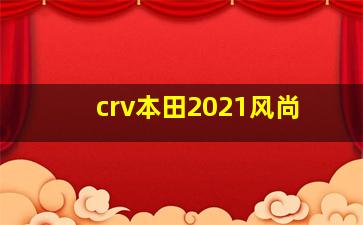 crv本田2021风尚